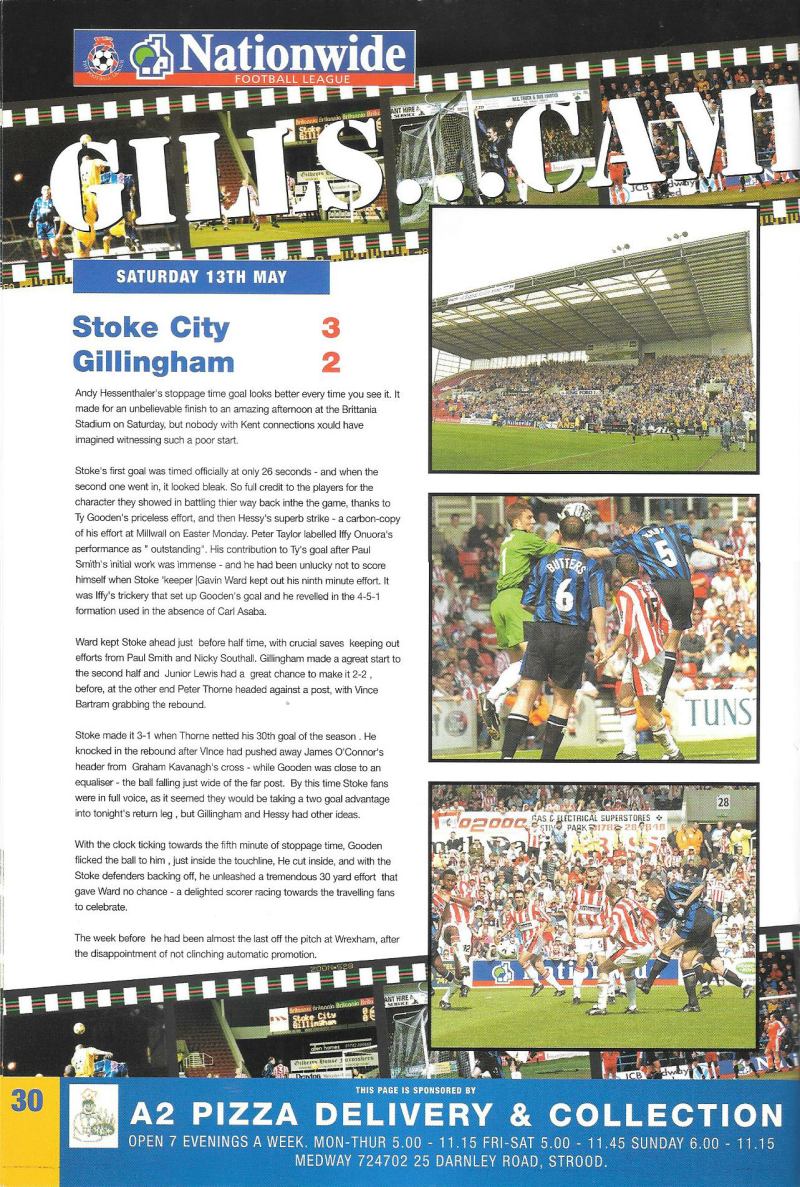 Nationwide
FOOTBALL LEAGUE

GILLS...CAM

SATURDAY 13TH MAY

Stoke City 3
Gillingham 2

Andy Hessenthaler's stoppage time goal looks better every time you see it. It made for an unbelievable finish to an amazing afternoon at the Brittania Stadium on Saturday, but nobody with Kent connections xould have imagined witnessing such a poor start.

Stoke's first goal was timed officially at only 26 seconds - and when the second one went in, it looked bleak. So full credit to the players for the character they showed in battling thier way back inthe the game, thanks to Ty Gooden's priceless effort, and then Hessy's superb strike - a carbon-copy of his effort at Millwall on Easter Monday. Peter Taylor labelled Iffy Onuora's performance as " outstanding". His contribution to Ty's goal after Paul Smith's initial work was immense - and he had been unlucky not to score himself when Stoke 'keeper |Gavin Ward kept out his ninth minute effort. It was Iffy's trickery that set up Gooden's goal and he revelled in the 4-5-1 formation used in the absence of Carl Asaba.

Ward kept Stoke ahead just before half time, with crucial saves keeping out efforts from Paul Smith and Nicky Southall. Gillingham made a agreat start to the second half and Junior Lewis had a great chance to make it 2-2 , before, at the other end Peter Thorne headed against a post, with Vince Bartram grabbing the rebound.

Stoke made it 3-1 when Thorne netted his 30th goal of the season . He knocked in the rebound after Vince had pushed away James O'Connor's header from Graham Kavanagh's cross - while Gooden was close to an equaliser - the ball falling just wide of the far post. By this time Stoke fans were in full voice, as it seemed they would be taking a two goal advantage into tonight's return leg , but Gillingham and Hessy had other ideas.

With the clock ticking towards the fifth minute of stoppage time, Gooden flicked the ball to him , just inside the touchline, He cut inside, and with the Stoke defenders backing off, he unleashed a tremendous 30 yard effort that gave Ward no chance - a delighted scorer racing towards the travelling fans to celebrate.

The week before he had been almost the last off the pitch at Wrexham, after the disappointment of not clinching automatic promotion.

BUTTERS 6
5
TUNS
28

30
THIS PAGE IS SPONSORED BY
A2 PIZZA DELIVERY & COLLECTION
OPEN 7 EVENINGS A WEEK. MON-THUR 5.00 - 11.15 FRI-SAT 5.00 - 11.45 SUNDAY 6.00 - 11.15
MEDWAY 724702 25 DARNLEY ROAD, STROOD.